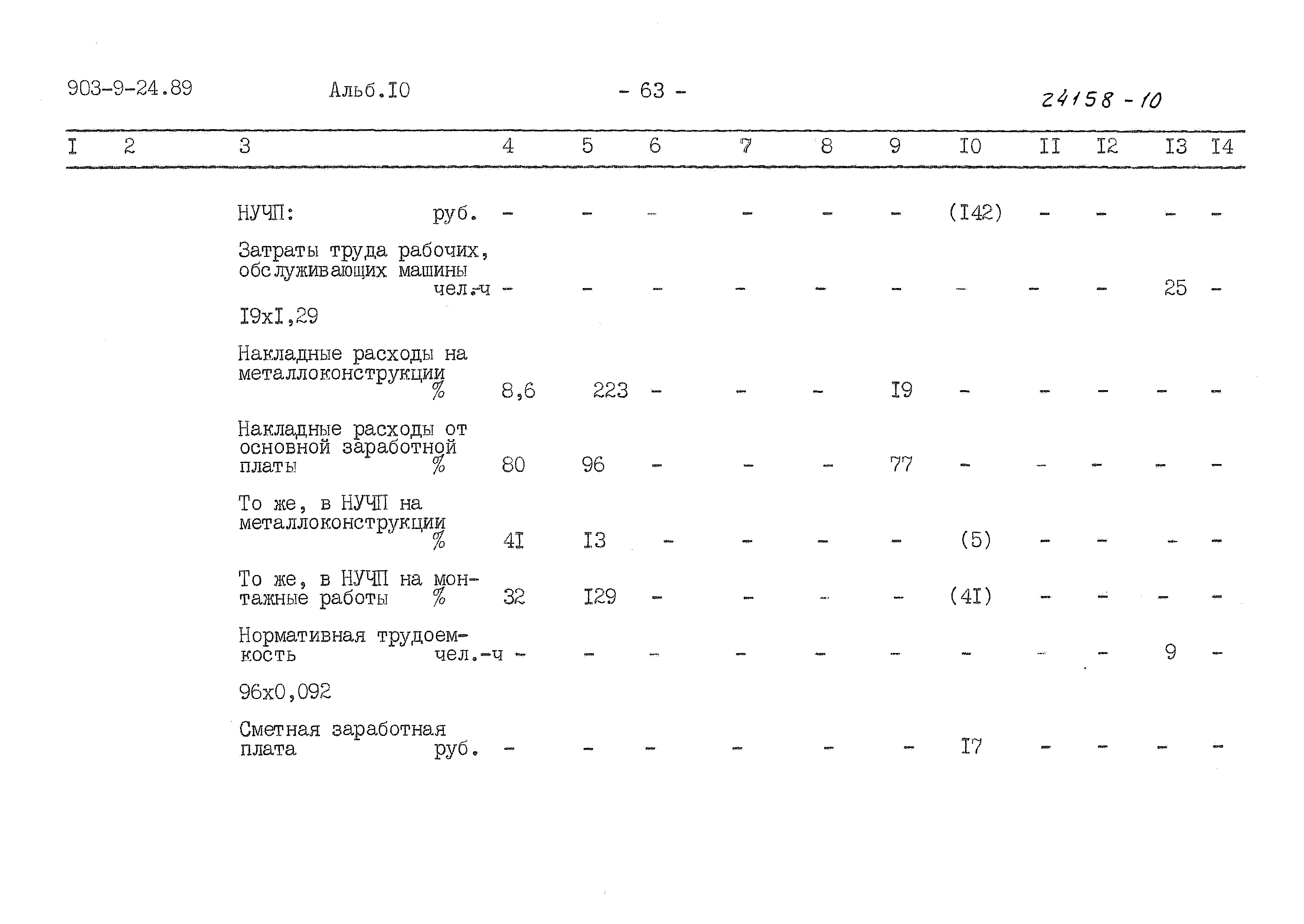 903-9-24.89 Альб.I0 - 63 - 24158 - 10

| I | 2 | 3 | 4 | 5 | 6 | 7 | 8 | 9 | I0 | II | I2 | I3 | I4 |
|---|---|---|---|---|---|---|---|---|---|---|---|---|---|
| | | НУЧП: руб. | - | - | - | - | - | - | (I42) | - | - | - | - |
| | | Затраты труда рабочих, обслуживающих машины чел.-ч | - | - | - | - | - | - | - | - | - | 25 | - |
| | | I9xI,29 | | | | | | | | | | | |
| | | Накладные расходы на металлоконструкции % | 8,6 | 223 | - | - | - | I9 | - | - | - | - | - |
| | | Накладные расходы от основной заработной платы % | 80 | 96 | - | - | - | 77 | - | - | - | - | - |
| | | То же, в НУЧП на металлоконструкции % | 4I | I3 | - | - | - | - | (5) | - | - | - | - |
| | | То же, в НУЧП на монтажные работы % | 32 | I29 | - | - | - | - | (4I) | - | - | - | - |
| | | Нормативная трудоемкость чел.-ч | - | - | - | - | - | - | - | - | - | 9 | - |
| | | 96x0,092 | | | | | | | | | | | |
| | | Сметная заработная плата руб. | - | - | - | - | - | - | I7 | - | - | - | - |